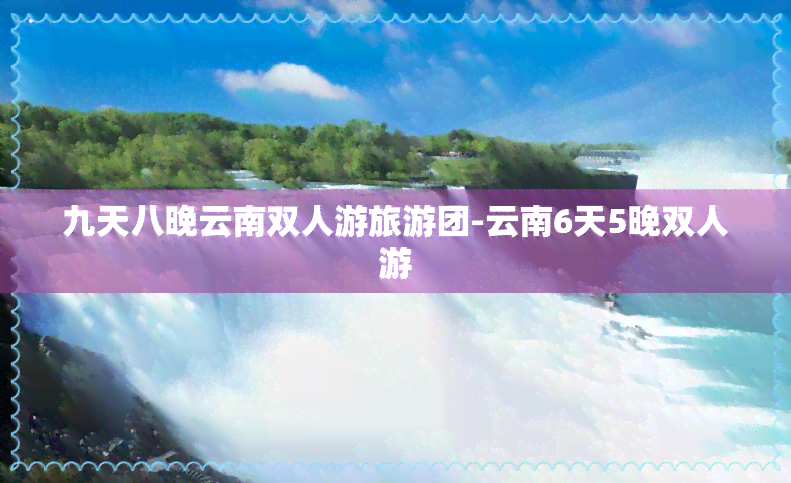 九天八晚云南双人游旅游团-云南6天5晚双人游